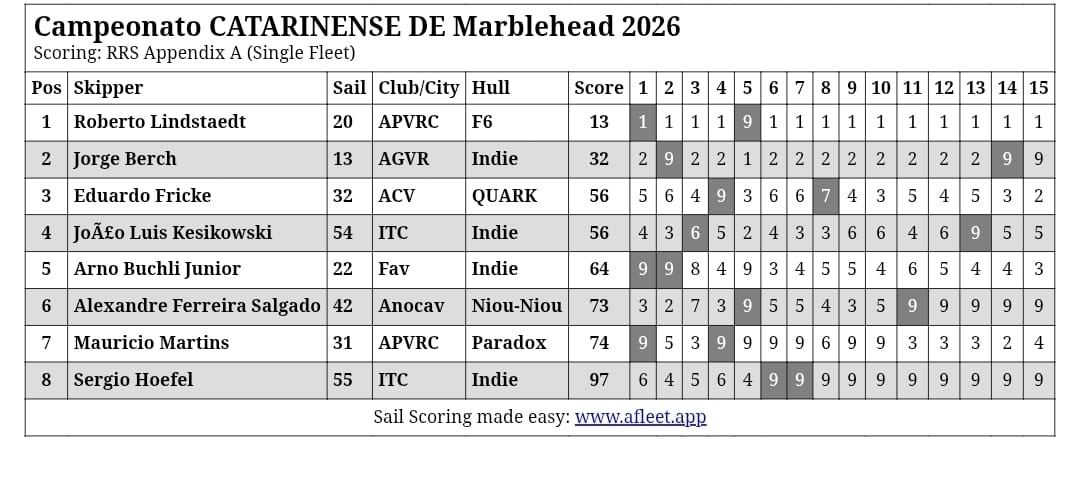 Campeonato CATARINENSE DE Marblehead 2026
Scoring: RRS Appendix A (Single Fleet)

| Pos | Skipper | Sail | Club/City | Hull | Score | 1 | 2 | 3 | 4 | 5 | 6 | 7 | 8 | 9 | 10 | 11 | 12 | 13 | 14 | 15 |
|---|---|---|---|---|---|---|---|---|---|---|---|---|---|---|---|---|---|---|---|---|
| 1 | Roberto Lindstaedt | 20 | APVRC | F6 | 13 | 1 | 1 | 1 | 1 | 9 | 1 | 1 | 1 | 1 | 1 | 1 | 1 | 1 | 1 | 1 |
| 2 | Jorge Berch | 13 | AGVR | Indie | 32 | 2 | 9 | 2 | 2 | 1 | 2 | 2 | 2 | 2 | 2 | 2 | 2 | 2 | 9 | 9 |
| 3 | Eduardo Fricke | 32 | ACV | QUARK | 56 | 5 | 6 | 4 | 9 | 3 | 6 | 6 | 7 | 4 | 3 | 5 | 4 | 5 | 3 | 2 |
| 4 | JoÃ£o Luis Kesikowski | 54 | ITC | Indie | 56 | 4 | 3 | 6 | 5 | 2 | 4 | 3 | 3 | 6 | 6 | 4 | 6 | 9 | 5 | 5 |
| 5 | Arno Buchli Junior | 22 | Fav | Indie | 64 | 9 | 9 | 8 | 4 | 9 | 3 | 4 | 5 | 5 | 4 | 6 | 5 | 4 | 4 | 3 |
| 6 | Alexandre Ferreira Salgado | 42 | Anocav | Niou-Niou | 73 | 3 | 2 | 7 | 3 | 9 | 5 | 5 | 4 | 3 | 5 | 9 | 9 | 9 | 9 | 9 |
| 7 | Mauricio Martins | 31 | APVRC | Paradox | 74 | 9 | 5 | 3 | 9 | 9 | 9 | 9 | 6 | 9 | 9 | 3 | 3 | 3 | 2 | 4 |
| 8 | Sergio Hoefel | 55 | ITC | Indie | 97 | 6 | 4 | 5 | 6 | 4 | 9 | 9 | 9 | 9 | 9 | 9 | 9 | 9 | 9 | 9 |

Sail Scoring made easy: www.afleet.app